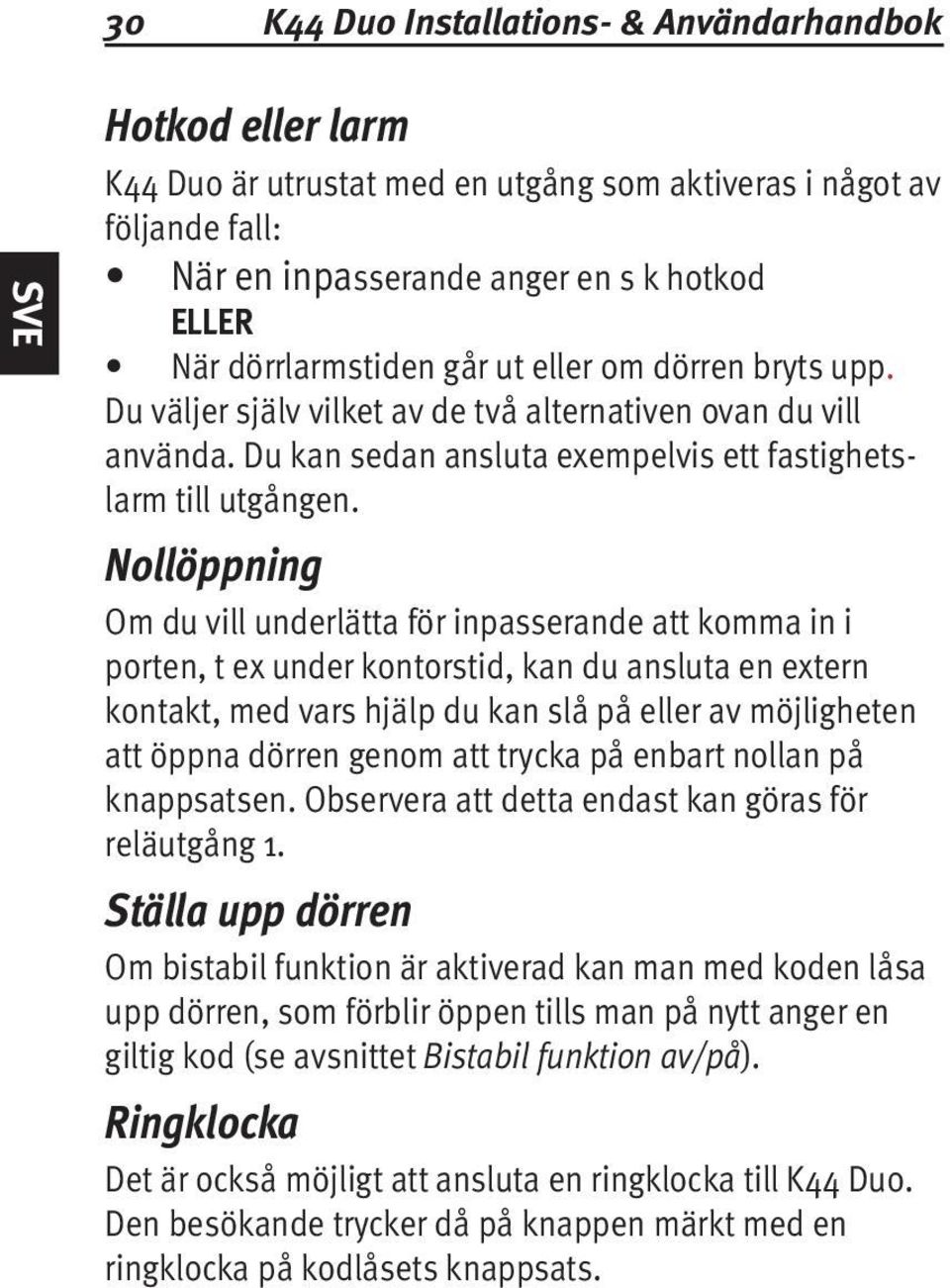 30 K44 Duo Installations- & Användarhandbok

SVE

Hotkod eller larm

K44 Duo är utrustat med en utgång som aktiveras i något av följande fall:

• När en inpasserande anger en s k hotkod
ELLER
• När dörrlarmstiden går ut eller om dörren bryts upp.

Du väljer själv vilket av de två alternativen ovan du vill använda. Du kan sedan ansluta exempelvis ett fastighetslarm till utgången.

Nollöppning

Om du vill underlätta för inpasserande att komma in i porten, t ex under kontorstid, kan du ansluta en extern kontakt, med vars hjälp du kan slå på eller av möjligheten att öppna dörren genom att trycka på enbart nollan på knappsatsen. Observera att detta endast kan göras för reläutgång 1.

Ställa upp dörren

Om bistabil funktion är aktiverad kan man med koden låsa upp dörren, som förblir öppen tills man på nytt anger en giltig kod (se avsnittet Bistabil funktion av/på).

Ringklocka

Det är också möjligt att ansluta en ringklocka till K44 Duo. Den besökande trycker då på knappen märkt med en ringklocka på kodlåsets knappsats.